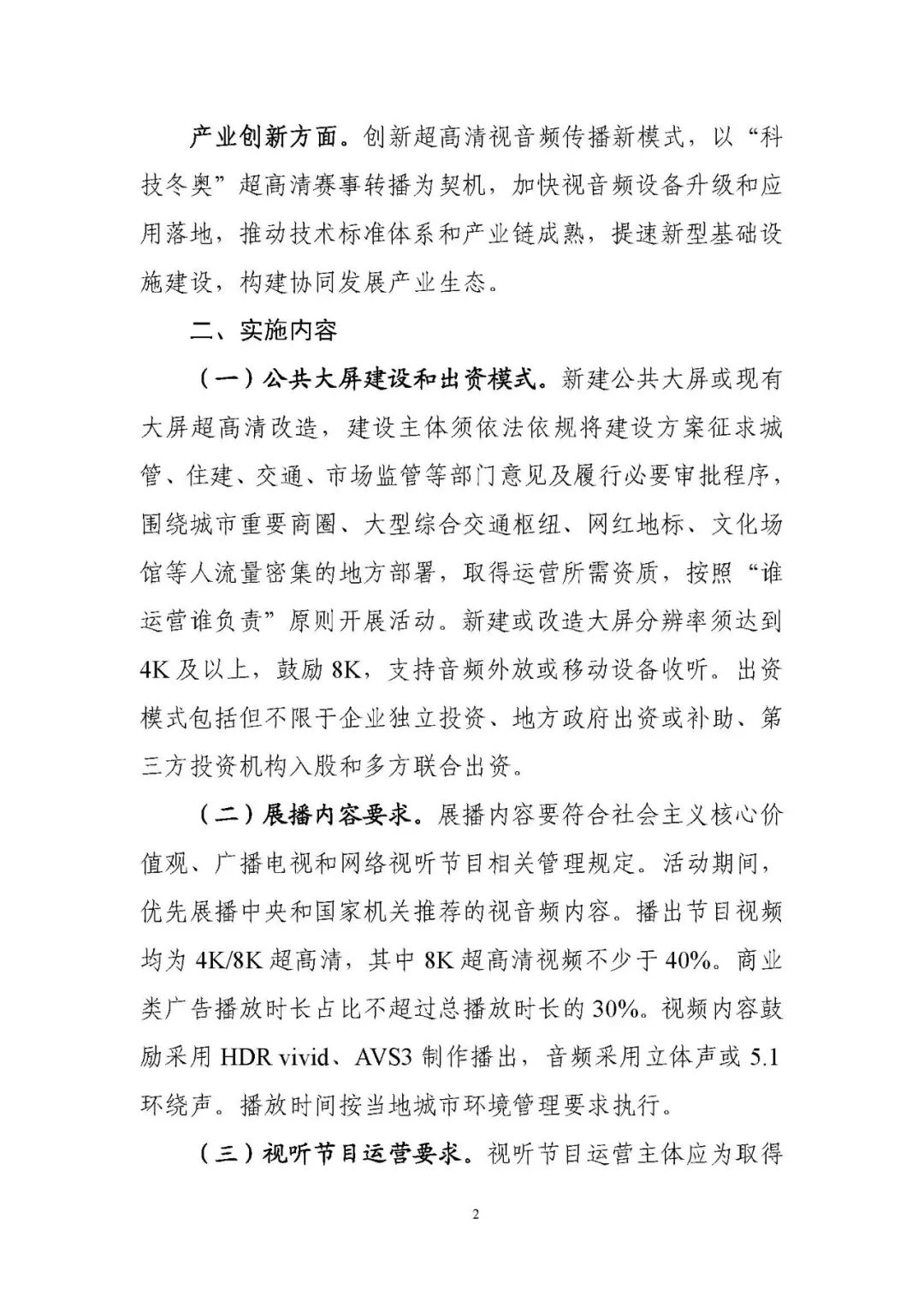 产业创新方面。创新超高清视音频传播新模式，以“科技冬奥”超高清赛事转播为契机，加快视音频设备升级和应用落地，推动技术标准体系和产业链成熟，提速新型基础设施建设，构建协同发展产业生态。

二、实施内容

（一）公共大屏建设和出资模式。新建公共大屏或现有大屏超高清改造，建设主体须依法依规将建设方案征求城管、住建、交通、市场监管等部门意见及履行必要审批程序，围绕城市重要商圈、大型综合交通枢纽、网红地标、文化场馆等人流量密集的地方部署，取得运营所需资质，按照“谁运营谁负责”原则开展活动。新建或改造大屏分辨率须达到4K及以上，鼓励8K，支持音频外放或移动设备收听。出资模式包括但不限于企业独立投资、地方政府出资或补助、第三方投资机构入股和多方联合出资。

（二）展播内容要求。展播内容要符合社会主义核心价值观、广播电视和网络视听节目相关管理规定。活动期间，优先展播中央和国家机关推荐的视音频内容。播出节目视频均为4K/8K超高清，其中8K超高清视频不少于40%。商业类广告播放时长占比不超过总播放时长的30%。视频内容鼓励采用HDR vivid、AVS3制作播出，音频采用立体声或5.1环绕声。播放时间按当地城市环境管理要求执行。

（三）视听节目运营要求。视听节目运营主体应为取得

2